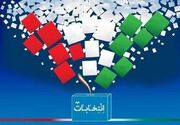 انتخابات